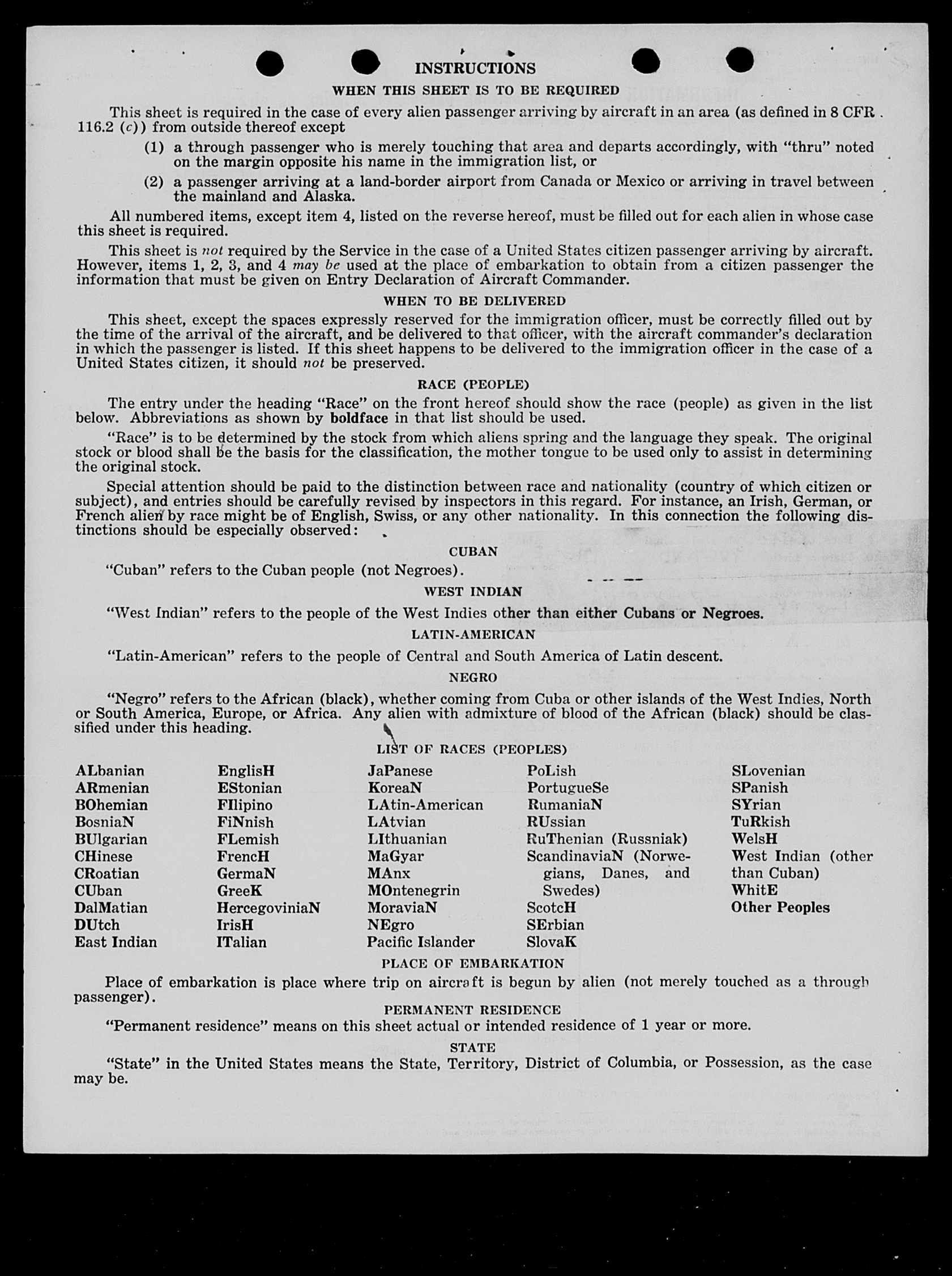 INSTRUCTIONS

WHEN THIS SHEET IS TO BE REQUIRED

This sheet is required in the case of every alien passenger arriving by aircraft in an area (as defined in 8 CFR 116.2 (c)) from outside thereof except

(1) a through passenger who is merely touching that area and departs accordingly, with "thru" noted on the margin opposite his name in the immigration list, or

(2) a passenger arriving at a land-border airport from Canada or Mexico or arriving in travel between the mainland and Alaska.

All numbered items, except item 4, listed on the reverse hereof, must be filled out for each alien in whose case this sheet is required.

This sheet is not required by the Service in the case of a United States citizen passenger arriving by aircraft. However, items 1, 2, 3, and 4 may be used at the place of embarkation to obtain from a citizen passenger the information that must be given on Entry Declaration of Aircraft Commander.

WHEN TO BE DELIVERED

This sheet, except the spaces expressly reserved for the immigration officer, must be correctly filled out by the time of the arrival of the aircraft, and be delivered to that officer, with the aircraft commander's declaration in which the passenger is listed. If this sheet happens to be delivered to the immigration officer in the case of a United States citizen, it should not be preserved.

RACE (PEOPLE)

The entry under the heading "Race" on the front hereof should show the race (people) as given in the list below. Abbreviations as shown by boldface in that list should be used.

"Race" is to be determined by the stock from which aliens spring and the language they speak. The original stock or blood shall be the basis for the classification, the mother tongue to be used only to assist in determining the original stock.

Special attention should be paid to the distinction between race and nationality (country of which citizen or subject), and entries should be carefully revised by inspectors in this regard. For instance, an Irish, German, or French alien by race might be of English, Swiss, or any other nationality. In this connection the following distinctions should be especially observed:

CUBAN

"Cuban" refers to the Cuban people (not Negroes).

WEST INDIAN

"West Indian" refers to the people of the West Indies other than either Cubans or Negroes.

LATIN-AMERICAN

"Latin-American" refers to the people of Central and South America of Latin descent.

NEGRO

"Negro" refers to the African (black), whether coming from Cuba or other islands of the West Indies, North or South America, Europe, or Africa. Any alien with admixture of blood of the African (black) should be classified under this heading.

LIST OF RACES (PEOPLES)

ALbanian
ARmenian
BOhemian
BosniaN
BUlgarian
CHinese
CRoatian
CUban
DalMatian
DUtch
East Indian

EnglisH
EStonian
FIlipino
FiNnish
FLemish
FrencH
GermaN
GreeK
HercegoviniaN
IrisH
ITalian

JaPanese
KoreaN
LAtin-American
LAtvian
LIthuanian
MaGyar
MAnx
MOntenegrin
MoraviaN
NEgro
Pacific Islander

PoLish
PortugueSe
RumaniaN
RUssian
RuThenian (Russniak)
ScandinaviaN (Norwegians, Danes, and Swedes)
ScotcH
SErbian
SlovaK

SLovenian
SPanish
SYrian
TuRkish
WelsH
West Indian (other than Cuban)
WhitE
Other Peoples

PLACE OF EMBARKATION

Place of embarkation is place where trip on aircraft is begun by alien (not merely touched as a through passenger).

PERMANENT RESIDENCE

"Permanent residence" means on this sheet actual or intended residence of 1 year or more.

STATE

"State" in the United States means the State, Territory, District of Columbia, or Possession, as the case may be.